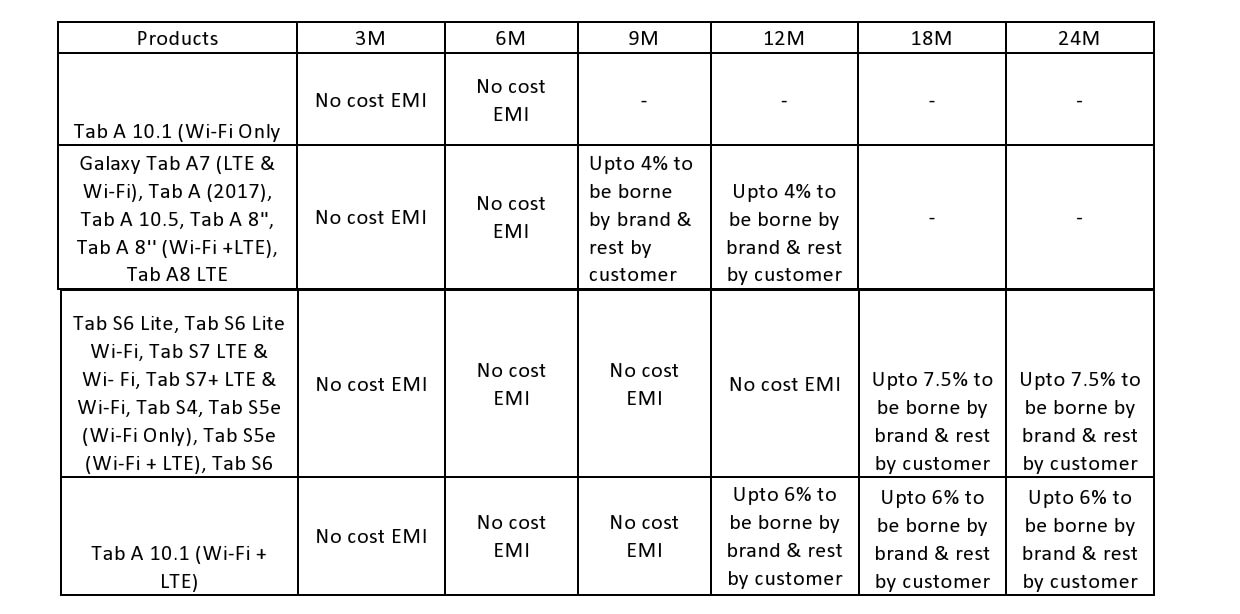 | Products | 3M | 6M | 9M | 12M | 18M | 24M |
|---|---|---|---|---|---|---|
| Tab A 10.1 (Wi-Fi Only | No cost EMI | No cost EMI | - | - | - | - |
| Galaxy Tab A7 (LTE & Wi-Fi), Tab A (2017), Tab A 10.5, Tab A 8", Tab A 8'' (Wi-Fi +LTE), Tab A8 LTE | No cost EMI | No cost EMI | Upto 4% to be borne by brand & rest by customer | Upto 4% to be borne by brand & rest by customer | - | - |
| Tab S6 Lite, Tab S6 Lite Wi-Fi, Tab S7 LTE & Wi- Fi, Tab S7+ LTE & Wi-Fi, Tab S4, Tab S5e (Wi-Fi Only), Tab S5e (Wi-Fi + LTE), Tab S6 | No cost EMI | No cost EMI | No cost EMI | No cost EMI | Upto 7.5% to be borne by brand & rest by customer | Upto 7.5% to be borne by brand & rest by customer |
| Tab A 10.1 (Wi-Fi + LTE) | No cost EMI | No cost EMI | No cost EMI | Upto 6% to be borne by brand & rest by customer | Upto 6% to be borne by brand & rest by customer | Upto 6% to be borne by brand & rest by customer |